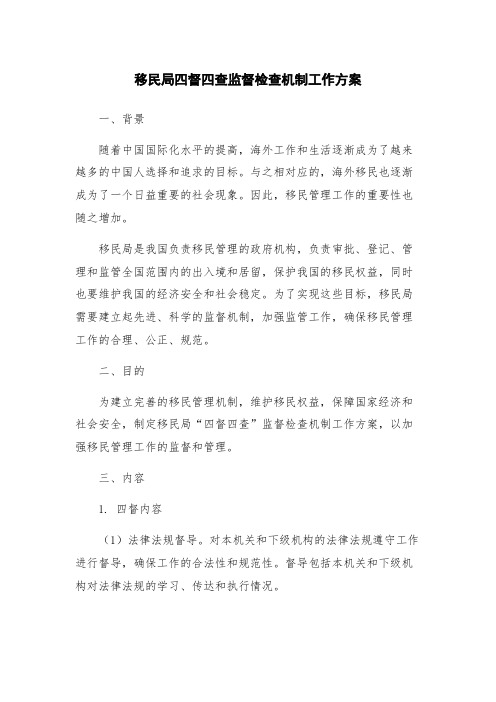 移民局四督四查监督检查机制工作方案

一、背景

随着中国国际化水平的提高，海外工作和生活逐渐成为了越来越多的中国人选择和追求的目标。与之相对应的，海外移民也逐渐成为了一个日益重要的社会现象。因此，移民管理工作的重要性也随之增加。

移民局是我国负责移民管理的政府机构，负责审批、登记、管理和监管全国范围内的出入境和居留，保护我国的移民权益，同时也要维护我国的经济安全和社会稳定。为了实现这些目标，移民局需要建立起先进、科学的监督机制，加强监管工作，确保移民管理工作的合理、公正、规范。

二、目的

为建立完善的移民管理机制，维护移民权益，保障国家经济和社会安全，制定移民局“四督四查”监督检查机制工作方案，以加强移民管理工作的监督和管理。

三、内容

1. 四督内容

（1）法律法规督导。对本机关和下级机构的法律法规遵守工作进行督导，确保工作的合法性和规范性。督导包括本机关和下级机构对法律法规的学习、传达和执行情况。